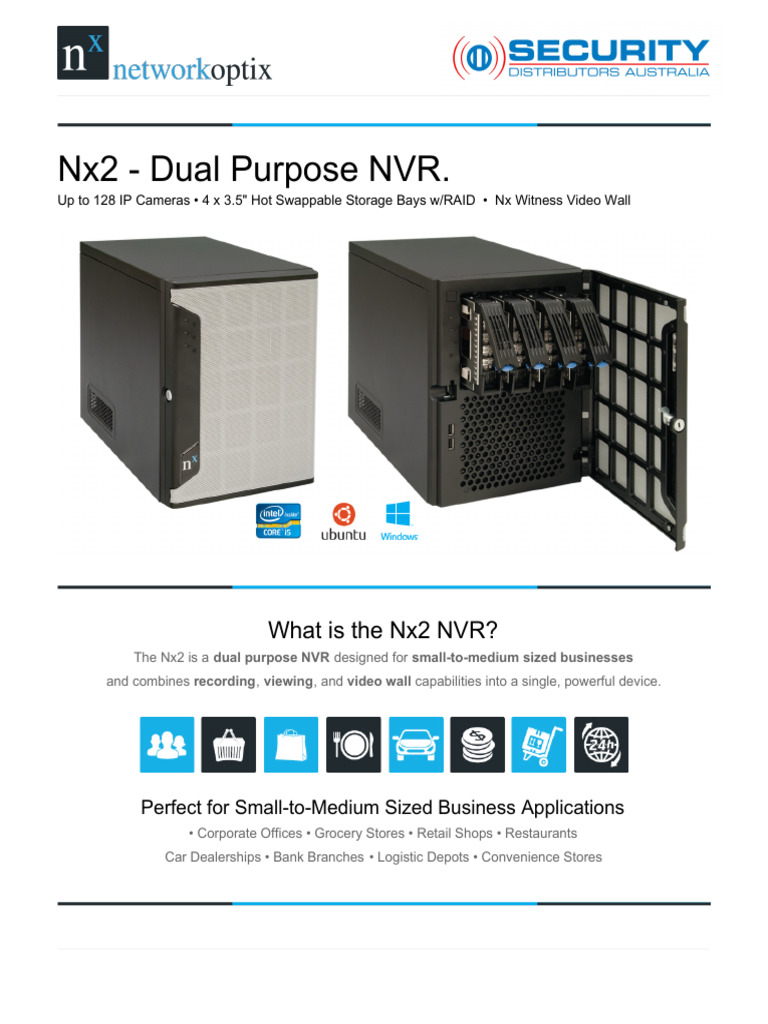 nx networkoptix

SECURITY DISTRIBUTORS AUSTRALIA

Nx2 - Dual Purpose NVR.

Up to 128 IP Cameras • 4 x 3.5" Hot Swappable Storage Bays w/RAID • Nx Witness Video Wall

nx

intel inside CORE i5

ubuntu

Windows

What is the Nx2 NVR?

The Nx2 is a dual purpose NVR designed for small-to-medium sized businesses and combines recording, viewing, and video wall capabilities into a single, powerful device.

24h

Perfect for Small-to-Medium Sized Business Applications

• Corporate Offices • Grocery Stores • Retail Shops • Restaurants

Car Dealerships • Bank Branches • Logistic Depots • Convenience Stores